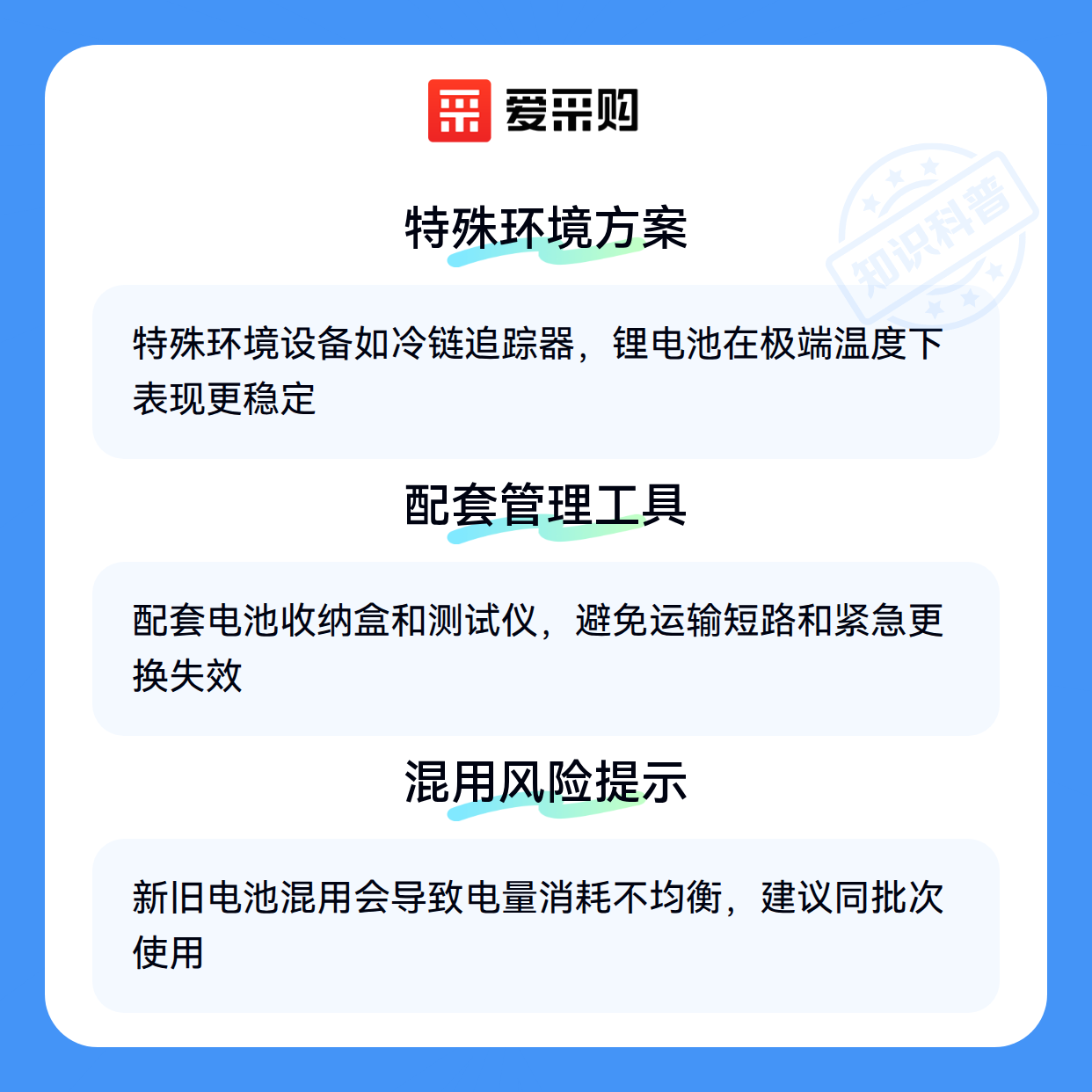 爱采购

特殊环境方案

特殊环境设备如冷链追踪器，锂电池在极端温度下表现更稳定

配套管理工具

配套电池收纳盒和测试仪，避免运输短路和紧急更换失效

混用风险提示

新旧电池混用会导致电量消耗不均衡，建议同批次使用

知识科普